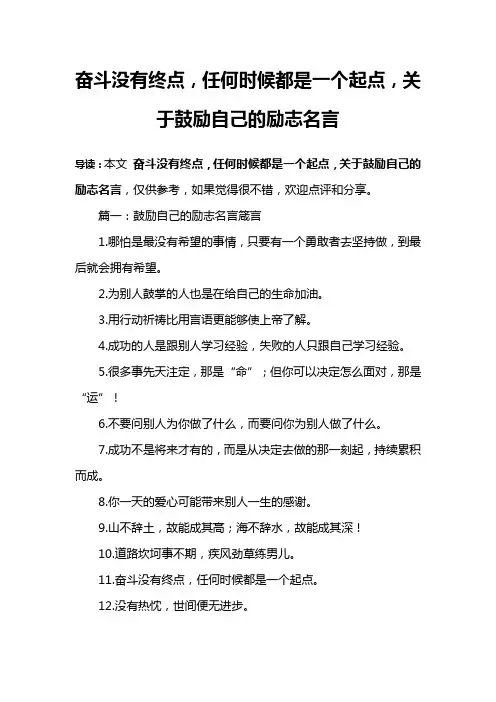 奋斗没有终点，任何时候都是一个起点，关于鼓励自己的励志名言

导读：本文 奋斗没有终点，任何时候都是一个起点，关于鼓励自己的励志名言，仅供参考，如果觉得很不错，欢迎点评和分享。

篇一：鼓励自己的励志名言箴言

1.哪怕是最没有希望的事情，只要有一个勇敢者去坚持做，到最后就会拥有希望。

2.为别人鼓掌的人也是在给自己的生命加油。

3.用行动祈祷比用言语更能够使上帝了解。

4.成功的人是跟别人学习经验，失败的人只跟自己学习经验。

5.很多事先天注定，那是“命”；但你可以决定怎么面对，那是“运”！

6.不要问别人为你做了什么，而要问你为别人做了什么。

7.成功不是将来才有的，而是从决定去做的那一刻起，持续累积而成。

8.你一天的爱心可能带来别人一生的感谢。

9.山不辞土，故能成其高；海不辞水，故能成其深！

10.道路坎坷事不期，疾风劲草练男儿。

11.奋斗没有终点，任何时候都是一个起点。

12.没有热忱，世间便无进步。